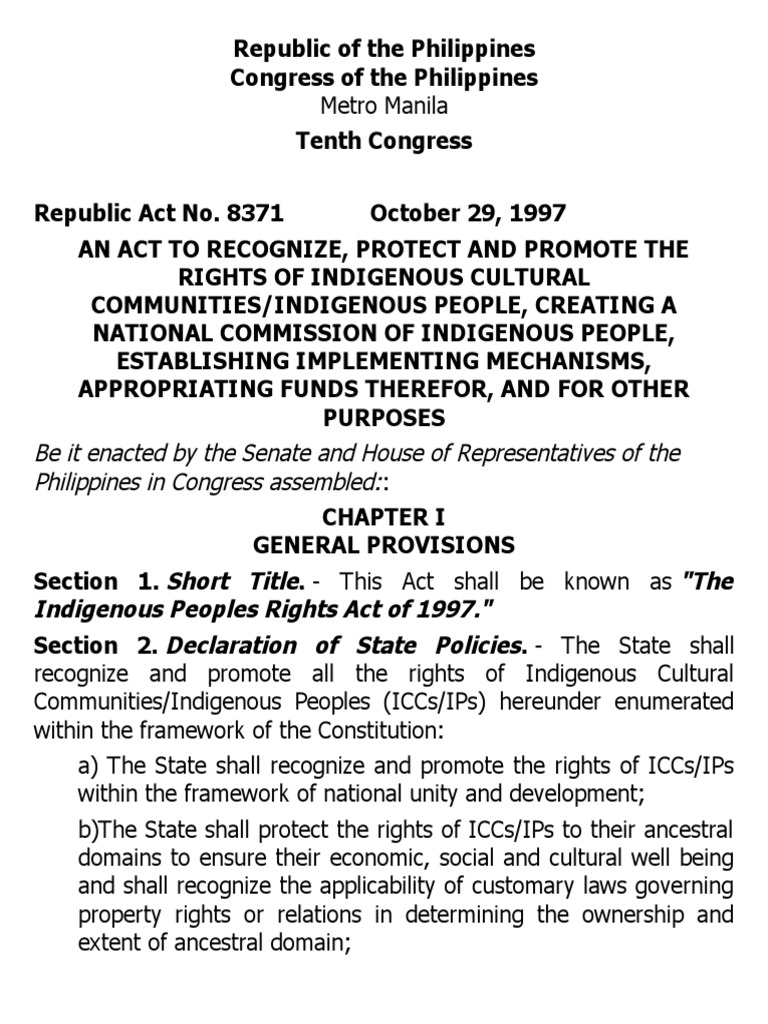 Republic of the Philippines
Congress of the Philippines
Metro Manila
Tenth Congress

Republic Act No. 8371 October 29, 1997

AN ACT TO RECOGNIZE, PROTECT AND PROMOTE THE RIGHTS OF INDIGENOUS CULTURAL COMMUNITIES/INDIGENOUS PEOPLE, CREATING A NATIONAL COMMISSION OF INDIGENOUS PEOPLE, ESTABLISHING IMPLEMENTING MECHANISMS, APPROPRIATING FUNDS THEREFOR, AND FOR OTHER PURPOSES

Be it enacted by the Senate and House of Representatives of the Philippines in Congress assembled::

CHAPTER I
GENERAL PROVISIONS

Section 1. Short Title. - This Act shall be known as "The Indigenous Peoples Rights Act of 1997."

Section 2. Declaration of State Policies. - The State shall recognize and promote all the rights of Indigenous Cultural Communities/Indigenous Peoples (ICCs/IPs) hereunder enumerated within the framework of the Constitution:

a) The State shall recognize and promote the rights of ICCs/IPs within the framework of national unity and development;

b)The State shall protect the rights of ICCs/IPs to their ancestral domains to ensure their economic, social and cultural well being and shall recognize the applicability of customary laws governing property rights or relations in determining the ownership and extent of ancestral domain;